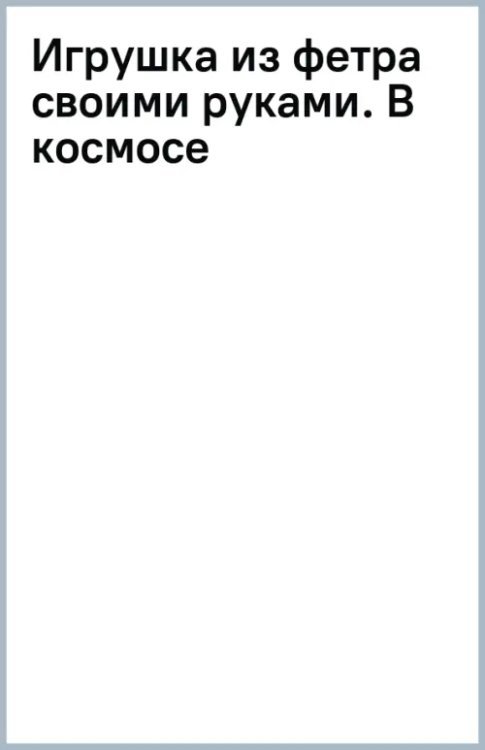 Игрушка из фетра своими руками. В космосе